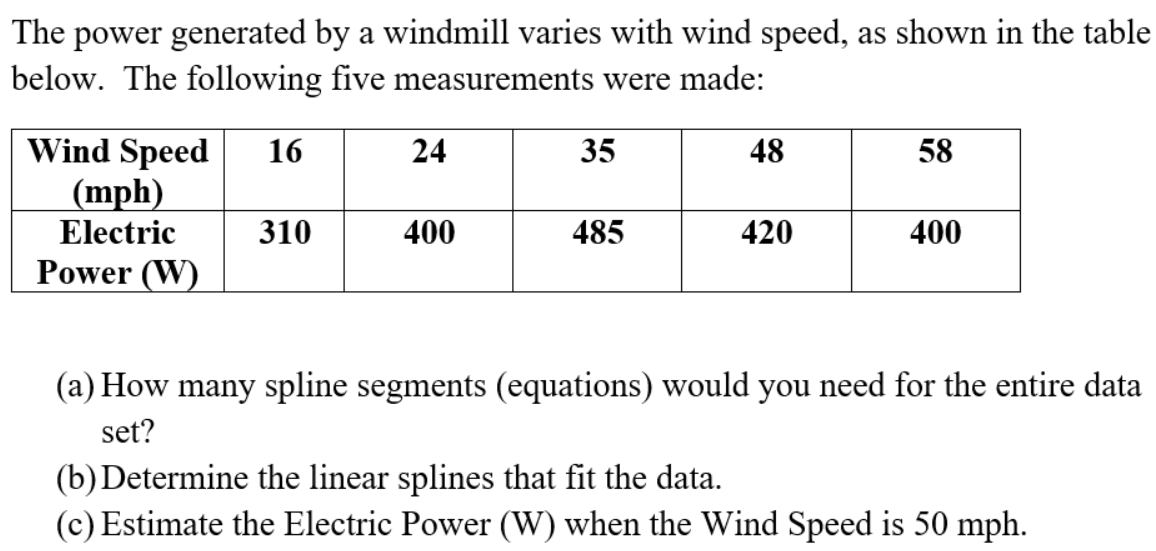 The power generated by a windmill varies with wind speed, as shown in the table below. The following five measurements were made:

| Wind Speed (mph) | 16 | 24 | 35 | 48 | 58 |
|---|---|---|---|---|---|
| Electric Power (W) | 310 | 400 | 485 | 420 | 400 |

(a) How many spline segments (equations) would you need for the entire data set?

(b) Determine the linear splines that fit the data.

(c) Estimate the Electric Power (W) when the Wind Speed is 50 mph.